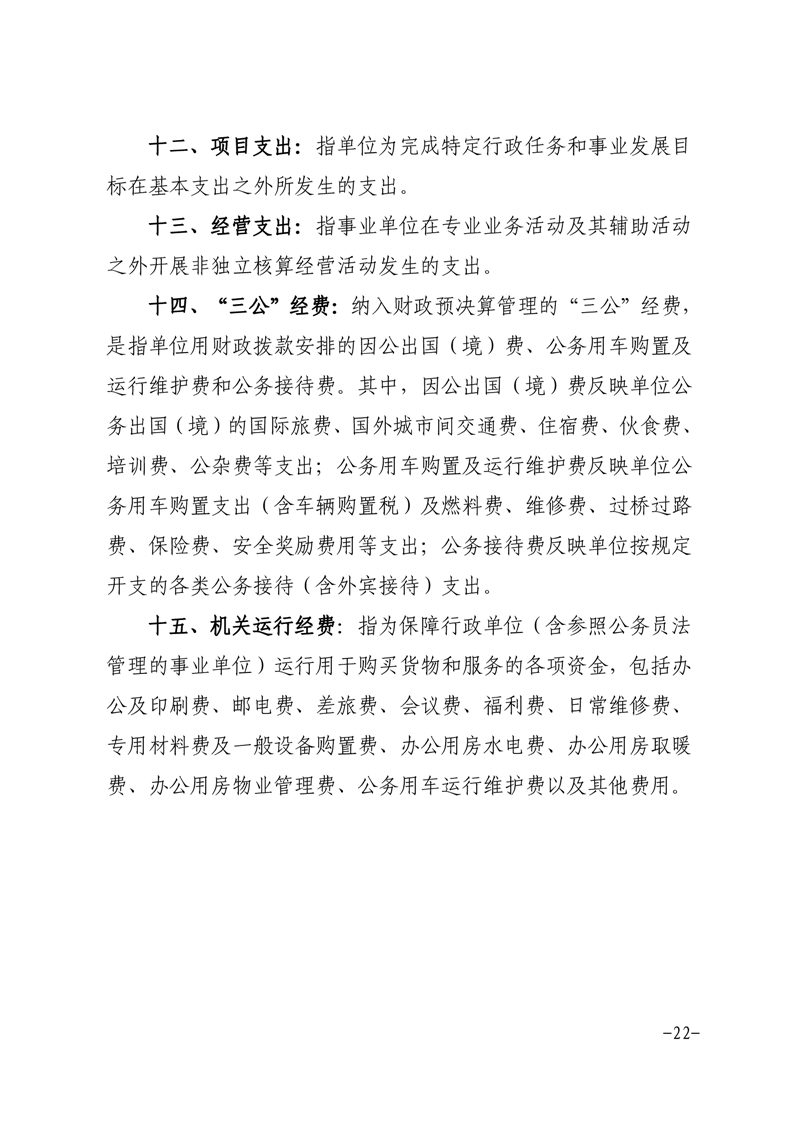 十二、项目支出：指单位为完成特定行政任务和事业发展目标在基本支出之外所发生的支出。

十三、经营支出：指事业单位在专业业务活动及其辅助活动之外开展非独立核算经营活动发生的支出。

十四、“三公”经费：纳入财政预决算管理的“三公”经费，是指单位用财政拨款安排的因公出国（境）费、公务用车购置及运行维护费和公务接待费。其中，因公出国（境）费反映单位公务出国（境）的国际旅费、国外城市间交通费、住宿费、伙食费、培训费、公杂费等支出；公务用车购置及运行维护费反映单位公务用车购置支出（含车辆购置税）及燃料费、维修费、过桥过路费、保险费、安全奖励费用等支出；公务接待费反映单位按规定开支的各类公务接待（含外宾接待）支出。

十五、机关运行经费：指为保障行政单位（含参照公务员法管理的事业单位）运行用于购买货物和服务的各项资金，包括办公及印刷费、邮电费、差旅费、会议费、福利费、日常维修费、专用材料费及一般设备购置费、办公用房水电费、办公用房取暖费、办公用房物业管理费、公务用车运行维护费以及其他费用。

-22-